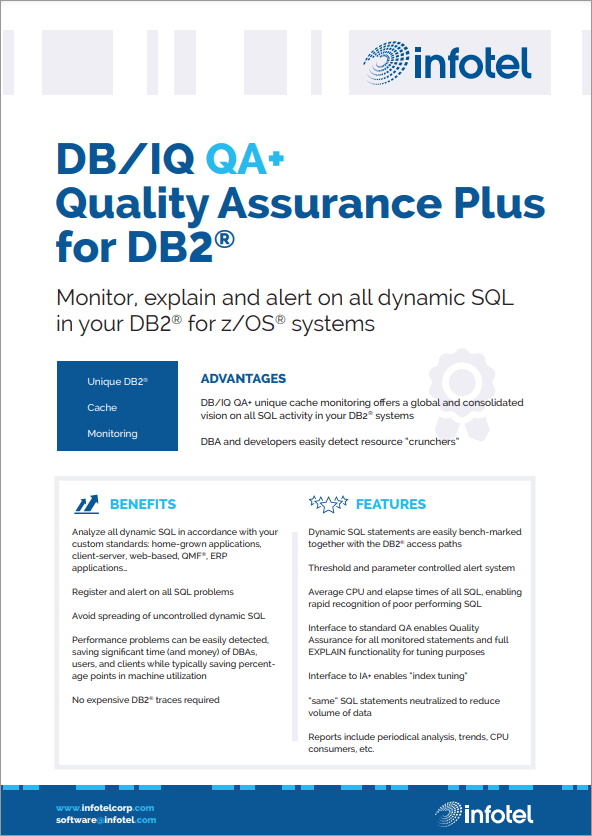 infotel

DB/IQ QA+
Quality Assurance Plus for DB2®

Monitor, explain and alert on all dynamic SQL in your DB2® for z/OS® systems

Unique DB2®
Cache
Monitoring

ADVANTAGES

DB/IQ QA+ unique cache monitoring offers a global and consolidated vision on all SQL activity in your DB2® systems

DBA and developers easily detect resource "crunchers"

BENEFITS

Analyze all dynamic SQL in accordance with your custom standards: home-grown applications, client-server, web-based, QMF®, ERP applications…

Register and alert on all SQL problems

Avoid spreading of uncontrolled dynamic SQL

Performance problems can be easily detected, saving significant time (and money) of DBAs, users, and clients while typically saving percentage points in machine utilization

No expensive DB2® traces required

FEATURES

Dynamic SQL statements are easily bench-marked together with the DB2® access paths

Threshold and parameter controlled alert system

Average CPU and elapse times of all SQL, enabling rapid recognition of poor performing SQL

Interface to standard QA enables Quality Assurance for all monitored statements and full EXPLAIN functionality for tuning purposes

Interface to IA+ enables "index tuning"

"same" SQL statements neutralized to reduce volume of data

Reports include periodical analysis, trends, CPU consumers, etc.

www.infotelcorp.com
software@infotel.com

infotel